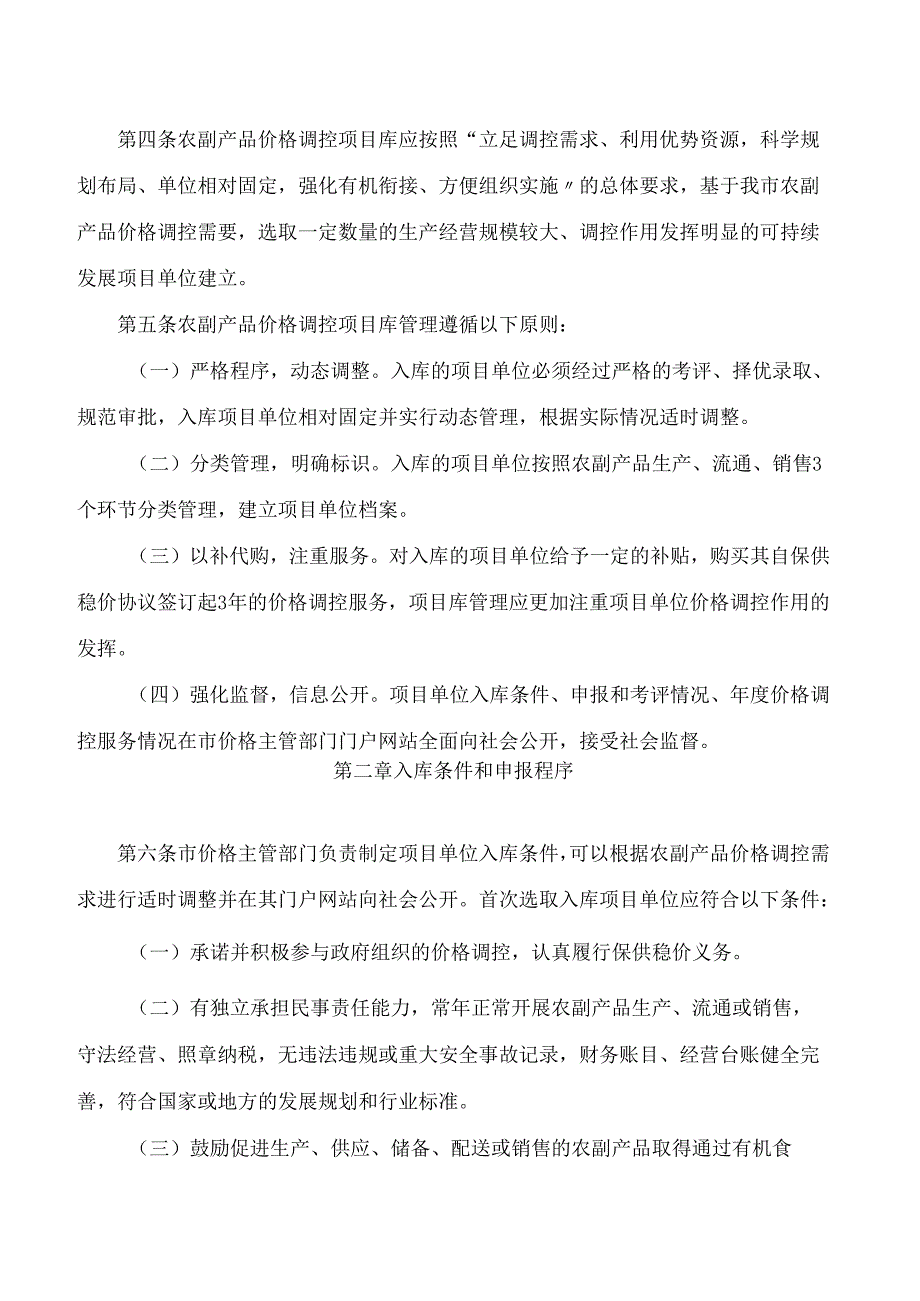 第四条农副产品价格调控项目库应按照“立足调控需求、利用优势资源，科学规划布局、单位相对固定，强化有机衔接、方便组织实施〃的总体要求，基于我市农副产品价格调控需要，选取一定数量的生产经营规模较大、调控作用发挥明显的可持续发展项目单位建立。

第五条农副产品价格调控项目库管理遵循以下原则：

（一）严格程序，动态调整。入库的项目单位必须经过严格的考评、择优录取、规范审批，入库项目单位相对固定并实行动态管理，根据实际情况适时调整。

（二）分类管理，明确标识。入库的项目单位按照农副产品生产、流通、销售3个环节分类管理，建立项目单位档案。

（三）以补代购，注重服务。对入库的项目单位给予一定的补贴，购买其自保供稳价协议签订起3年的价格调控服务，项目库管理应更加注重项目单位价格调控作用的发挥。

（四）强化监督，信息公开。项目单位入库条件、申报和考评情况、年度价格调控服务情况在市价格主管部门门户网站全面向社会公开，接受社会监督。

第二章入库条件和申报程序

第六条市价格主管部门负责制定项目单位入库条件，可以根据农副产品价格调控需求进行适时调整并在其门户网站向社会公开。首次选取入库项目单位应符合以下条件：

（一）承诺并积极参与政府组织的价格调控，认真履行保供稳价义务。

（二）有独立承担民事责任能力，常年正常开展农副产品生产、流通或销售，守法经营、照章纳税，无违法违规或重大安全事故记录，财务账目、经营台账健全完善，符合国家或地方的发展规划和行业标准。

（三）鼓励促进生产、供应、储备、配送或销售的农副产品取得通过有机食